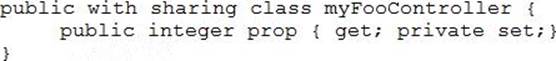 public with sharing class myFooController {
    public integer prop { get; private set;}
}